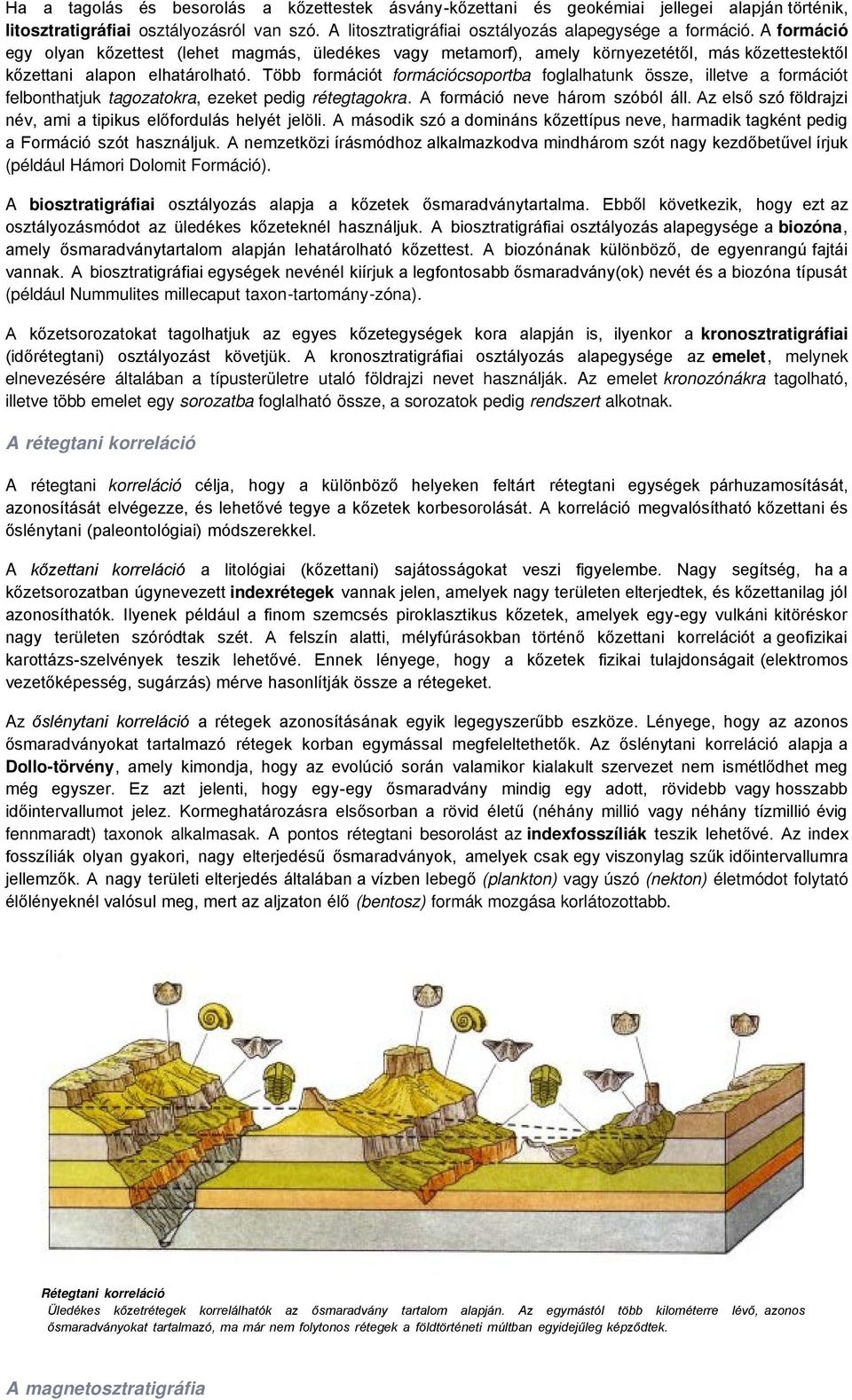 Ha a tagolás és besorolás a kőzettestek ásvány-kőzettani és geokémiai jellegei alapján történik, litosztratigráfiai osztályozásról van szó. A litosztratigráfiai osztályozás alapegysége a formáció. A formáció egy olyan kőzettest (lehet magmás, üledékes vagy metamorf), amely környezetétől, más kőzettestektől kőzettani alapon elhatárolható. Több formációt formációcsoportba foglalhatunk össze, illetve a formációt felbonthatjuk tagozatokra, ezeket pedig rétegtagokra. A formáció neve három szóból áll. Az első szó földrajzi név, ami a tipikus előfordulás helyét jelöli. A második szó a domináns kőzettípus neve, harmadik tagként pedig a Formáció szót használjuk. A nemzetközi írásmódhoz alkalmazkodva mindhárom szót nagy kezdőbetűvel írjuk (például Hámori Dolomit Formáció).

A biosztratigráfiai osztályozás alapja a kőzetek ősmaradványtartalma. Ebből következik, hogy ezt az osztályozásmódot az üledékes kőzeteknél használjuk. A biosztratigráfiai osztályozás alapegysége a biozóna, amely ősmaradványtartalom alapján lehatárolható kőzettest. A biozónának különböző, de egyenrangú fajtái vannak. A biosztratigráfiai egységek nevénél kiírjuk a legfontosabb ősmaradvány(ok) nevét és a biozóna típusát (például Nummulites millecaput taxon-tartomány-zóna).

A kőzetsorozatokat tagolhatjuk az egyes kőzetegységek kora alapján is, ilyenkor a kronosztratigráfiai (időrétegtani) osztályozást követjük. A kronosztratigráfiai osztályozás alapegysége az emelet, melynek elnevezésére általában a típusterületre utaló földrajzi nevet használják. Az emelet kronozónákra tagolható, illetve több emelet egy sorozatba foglalható össze, a sorozatok pedig rendszert alkotnak.

A rétegtani korreláció

A rétegtani korreláció célja, hogy a különböző helyeken feltárt rétegtani egységek párhuzamosítását, azonosítását elvégezze, és lehetővé tegye a kőzetek korbesorolását. A korreláció megvalósítható kőzettani és őslénytani (paleontológiai) módszerekkel.

A kőzettani korreláció a litológiai (kőzettani) sajátosságokat veszi figyelembe. Nagy segítség, ha a kőzetsorozatban úgynevezett indexrétegek vannak jelen, amelyek nagy területen elterjedtek, és kőzettanilag jól azonosíthatók. Ilyenek például a finom szemcsés piroklasztikus kőzetek, amelyek egy-egy vulkáni kitöréskor nagy területen szóródtak szét. A felszín alatti, mélyfúrásokban történő kőzettani korrelációt a geofizikai karottázs-szelvények teszik lehetővé. Ennek lényege, hogy a kőzetek fizikai tulajdonságait (elektromos vezetőképesség, sugárzás) mérve hasonlítják össze a rétegeket.

Az őslénytani korreláció a rétegek azonosításának egyik legegyszerűbb eszköze. Lényege, hogy az azonos ősmaradványokat tartalmazó rétegek korban egymással megfeleltethetők. Az őslénytani korreláció alapja a Dollo-törvény, amely kimondja, hogy az evolúció során valamikor kialakult szervezet nem ismétlődhet meg még egyszer. Ez azt jelenti, hogy egy-egy ősmaradvány mindig egy adott, rövidebb vagy hosszabb időintervallumot jelez. Kormeghatározásra elsősorban a rövid életű (néhány millió vagy néhány tízmillió évig fennmaradt) taxonok alkalmasak. A pontos rétegtani besorolást az indexfosszíliák teszik lehetővé. Az index fosszíliák olyan gyakori, nagy elterjedésű ősmaradványok, amelyek csak egy viszonylag szűk időintervallumra jellemzők. A nagy területi elterjedés általában a vízben lebegő (plankton) vagy úszó (nekton) életmódot folytató élőlényeknél valósul meg, mert az aljzaton élő (bentosz) formák mozgása korlátozottabb.

Rétegtani korreláció
Üledékes kőzetrétegek korrelálhatók az ősmaradvány tartalom alapján. Az egymástól több kilométerre lévő, azonos ősmaradványokat tartalmazó, ma már nem folytonos rétegek a földtörténeti múltban egyidejűleg képződtek.

A magnetosztratigráfia